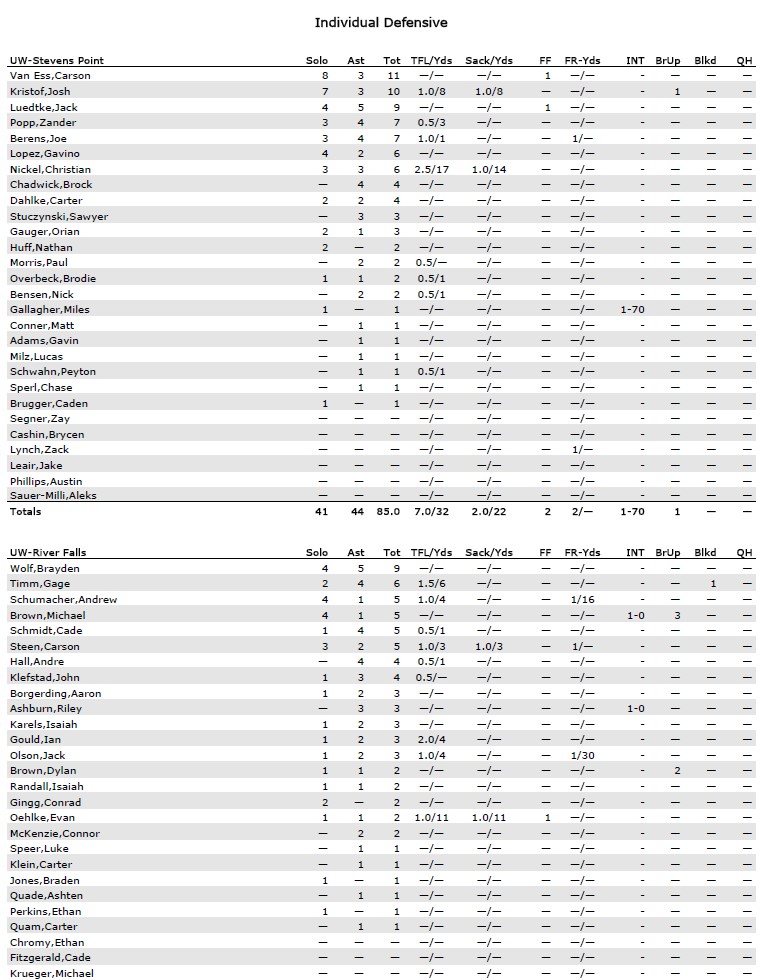 Individual Defensive

| UW-Stevens Point | Solo | Ast | Tot | TFL/Yds | Sack/Yds | FF | FR-Yds | INT | BrUp | Blkd | QH |
|---|---|---|---|---|---|---|---|---|---|---|---|
| Van Ess,Carson | 8 | 3 | 11 | —/— | —/— | 1 | —/— | - | — | — | — |
| Kristof,Josh | 7 | 3 | 10 | 1.0/8 | 1.0/8 | — | —/— | - | 1 | — | — |
| Luedtke,Jack | 4 | 5 | 9 | —/— | —/— | 1 | —/— | - | — | — | — |
| Popp,Zander | 3 | 4 | 7 | 0.5/3 | —/— | — | —/— | - | — | — | — |
| Berens,Joe | 3 | 4 | 7 | 1.0/1 | —/— | — | 1/— | - | — | — | — |
| Lopez,Gavino | 4 | 2 | 6 | —/— | —/— | — | —/— | - | — | — | — |
| Nickel,Christian | 3 | 3 | 6 | 2.5/17 | 1.0/14 | — | —/— | - | — | — | — |
| Chadwick,Brock | — | 4 | 4 | —/— | —/— | — | —/— | - | — | — | — |
| Dahlke,Carter | 2 | 2 | 4 | —/— | —/— | — | —/— | - | — | — | — |
| Stuczynski,Sawyer | — | 3 | 3 | —/— | —/— | — | —/— | - | — | — | — |
| Gauger,Orian | 2 | 1 | 3 | —/— | —/— | — | —/— | - | — | — | — |
| Huff,Nathan | 2 | — | 2 | —/— | —/— | — | —/— | - | — | — | — |
| Morris,Paul | — | 2 | 2 | 0.5/— | —/— | — | —/— | - | — | — | — |
| Overbeck,Brodie | 1 | 1 | 2 | 0.5/1 | —/— | — | —/— | - | — | — | — |
| Bensen,Nick | — | 2 | 2 | 0.5/1 | —/— | — | —/— | - | — | — | — |
| Gallagher,Miles | 1 | — | 1 | —/— | —/— | — | —/— | 1-70 | — | — | — |
| Conner,Matt | — | 1 | 1 | —/— | —/— | — | —/— | - | — | — | — |
| Adams,Gavin | — | 1 | 1 | —/— | —/— | — | —/— | - | — | — | — |
| Milz,Lucas | — | 1 | 1 | —/— | —/— | — | —/— | - | — | — | — |
| Schwahn,Peyton | — | 1 | 1 | 0.5/1 | —/— | — | —/— | - | — | — | — |
| Sperl,Chase | — | 1 | 1 | —/— | —/— | — | —/— | - | — | — | — |
| Brugger,Caden | 1 | — | 1 | —/— | —/— | — | —/— | - | — | — | — |
| Segner,Zay | — | — | — | —/— | —/— | — | —/— | - | — | — | — |
| Cashin,Brycen | — | — | — | —/— | —/— | — | —/— | - | — | — | — |
| Lynch,Zack | — | — | — | —/— | —/— | — | 1/— | - | — | — | — |
| Leair,Jake | — | — | — | —/— | —/— | — | —/— | - | — | — | — |
| Phillips,Austin | — | — | — | —/— | —/— | — | —/— | - | — | — | — |
| Sauer-Milli,Aleks | — | — | — | —/— | —/— | — | —/— | - | — | — | — |
| Totals | 41 | 44 | 85.0 | 7.0/32 | 2.0/22 | 2 | 2/— | 1-70 | 1 | — | — |

| UW-River Falls | Solo | Ast | Tot | TFL/Yds | Sack/Yds | FF | FR-Yds | INT | BrUp | Blkd | QH |
|---|---|---|---|---|---|---|---|---|---|---|---|
| Wolf,Brayden | 4 | 5 | 9 | —/— | —/— | — | —/— | - | — | — | — |
| Timm,Gage | 2 | 4 | 6 | 1.5/6 | —/— | — | —/— | - | — | 1 | — |
| Schumacher,Andrew | 4 | 1 | 5 | 1.0/4 | —/— | — | 1/16 | - | — | — | — |
| Brown,Michael | 4 | 1 | 5 | —/— | —/— | — | —/— | 1-0 | 3 | — | — |
| Schmidt,Cade | 1 | 4 | 5 | 0.5/1 | —/— | — | —/— | - | — | — | — |
| Steen,Carson | 3 | 2 | 5 | 1.0/3 | 1.0/3 | — | 1/— | - | — | — | — |
| Hall,Andre | — | 4 | 4 | 0.5/1 | —/— | — | —/— | - | — | — | — |
| Klefstad,John | 1 | 3 | 4 | 0.5/— | —/— | — | —/— | - | — | — | — |
| Borgerding,Aaron | 1 | 2 | 3 | —/— | —/— | — | —/— | - | — | — | — |
| Ashburn,Riley | — | 3 | 3 | —/— | —/— | — | —/— | 1-0 | — | — | — |
| Karels,Isaiah | 1 | 2 | 3 | —/— | —/— | — | —/— | - | — | — | — |
| Gould,Ian | 1 | 2 | 3 | 2.0/4 | —/— | — | —/— | - | — | — | — |
| Olson,Jack | 1 | 2 | 3 | 1.0/4 | —/— | — | 1/30 | - | — | — | — |
| Brown,Dylan | 1 | 1 | 2 | —/— | —/— | — | —/— | - | 2 | — | — |
| Randall,Isaiah | 1 | 1 | 2 | —/— | —/— | — | —/— | - | — | — | — |
| Gingg,Conrad | 2 | — | 2 | —/— | —/— | — | —/— | - | — | — | — |
| Oehlke,Evan | 1 | 1 | 2 | 1.0/11 | 1.0/11 | 1 | —/— | - | — | — | — |
| McKenzie,Connor | — | 2 | 2 | —/— | —/— | — | —/— | - | — | — | — |
| Speer,Luke | — | 1 | 1 | —/— | —/— | — | —/— | - | — | — | — |
| Klein,Carter | — | 1 | 1 | —/— | —/— | — | —/— | - | — | — | — |
| Jones,Braden | 1 | — | 1 | —/— | —/— | — | —/— | - | — | — | — |
| Quade,Ashten | — | 1 | 1 | —/— | —/— | — | —/— | - | — | — | — |
| Perkins,Ethan | 1 | — | 1 | —/— | —/— | — | —/— | - | — | — | — |
| Quam,Carter | — | 1 | 1 | —/— | —/— | — | —/— | - | — | — | — |
| Chromy,Ethan | — | — | — | —/— | —/— | — | —/— | - | — | — | — |
| Fitzgerald,Cade | — | — | — | —/— | —/— | — | —/— | - | — | — | — |
| Krueger,Michael | — | — | — | —/— | —/— | — | —/— | - | — | — | — |